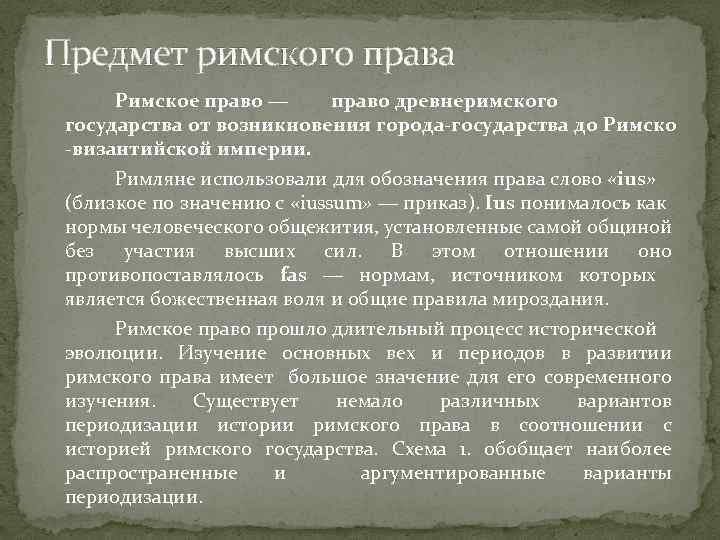 Предмет римского права

Римское право — право древнеримского государства от возникновения города-государства до Римско -византийской империи.

Римляне использовали для обозначения права слово «ius» (близкое по значению с «iussum» — приказ). Ius понималось как нормы человеческого общежития, установленные самой общиной без участия высших сил. В этом отношении оно противопоставлялось fas — нормам, источником которых является божественная воля и общие правила мироздания.

Римское право прошло длительный процесс исторической эволюции. Изучение основных вех и периодов в развитии римского права имеет большое значение для его современного изучения. Существует немало различных вариантов периодизации истории римского права в соотношении с историей римского государства. Схема 1. обобщает наиболее распространенные и аргументированные варианты периодизации.